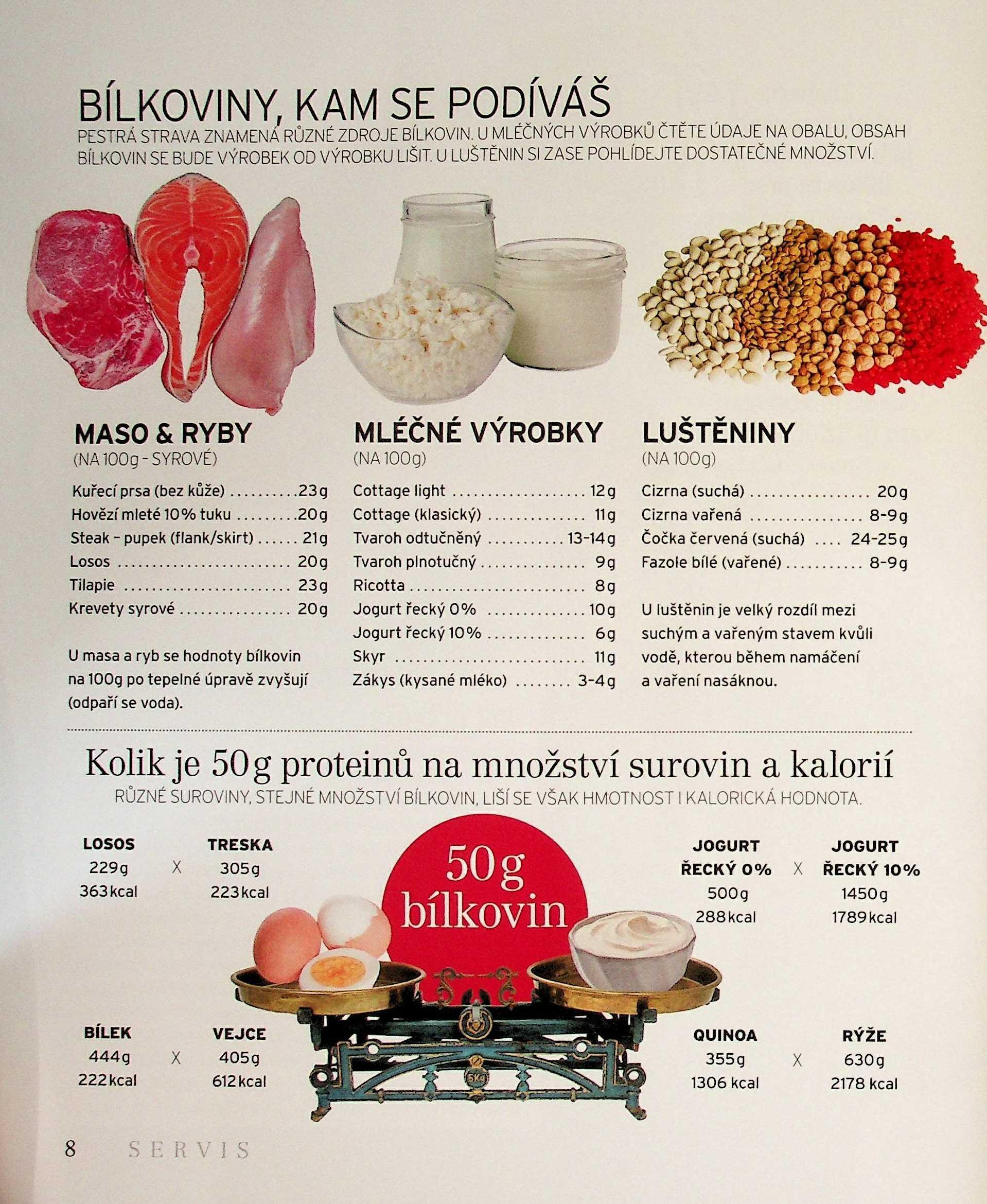 BÍLKOVINY, KAM SE PODÍVÁŠ

PESTRÁ STRAVA ZNAMENÁ RŮZNÉ ZDROJE BÍLKOVIN. U MLÉČNÝCH VÝROBKŮ ČTĚTE ÚDAJE NA OBALU, OBSAH BÍLKOVIN SE BUDE VÝROBEK OD VÝROBKU LIŠIT. U LUŠTĚNIN SI ZASE POHLÍDEJTE DOSTATEČNÉ MNOŽSTVÍ.

MASO & RYBY
(NA 100g - SYROVÉ)

Kuřecí prsa (bez kůže) 23g
Hovězí mleté 10% tuku 20g
Steak - pupek (flank/skirt) 21g
Losos 20g
Tilapie 23g
Krevety syrové 20g

U masa a ryb se hodnoty bílkovin na 100g po tepelné úpravě zvyšují (odpaří se voda).

MLÉČNÉ VÝROBKY
(NA 100g)

Cottage light 12g
Cottage (klasický) 11g
Tvaroh odtučněný 13-14g
Tvaroh plnotučný 9g
Ricotta 8g
Jogurt řecký 0% 10g
Jogurt řecký 10% 6g
Skyr 11g
Zákys (kysané mléko) 3-4g

LUŠTĚNINY
(NA 100g)

Cizrna (suchá) 20g
Cizrna vařená 8-9g
Čočka červená (suchá) 24-25g
Fazole bílé (vařené) 8-9g

U luštěnin je velký rozdíl mezi suchým a vařeným stavem kvůli vodě, kterou během namáčení a vaření nasáknou.

Kolik je 50g proteinů na množství surovin a kalorií

RŮZNÉ SUROVINY, STEJNÉ MNOŽSTVÍ BÍLKOVIN, LIŠÍ SE VŠAK HMOTNOST I KALORICKÁ HODNOTA.

LOSOS
229g
363kcal

X

TRESKA
305g
223kcal

50g bílkovin

JOGURT ŘECKÝ 0%
500g
288kcal

X

JOGURT ŘECKÝ 10%
1450g
1789kcal

BÍLEK
444g
222kcal

X

VEJCE
405g
612kcal

QUINOA
355g
1306 kcal

X

RÝŽE
630g
2178 kcal

8 SERVIS